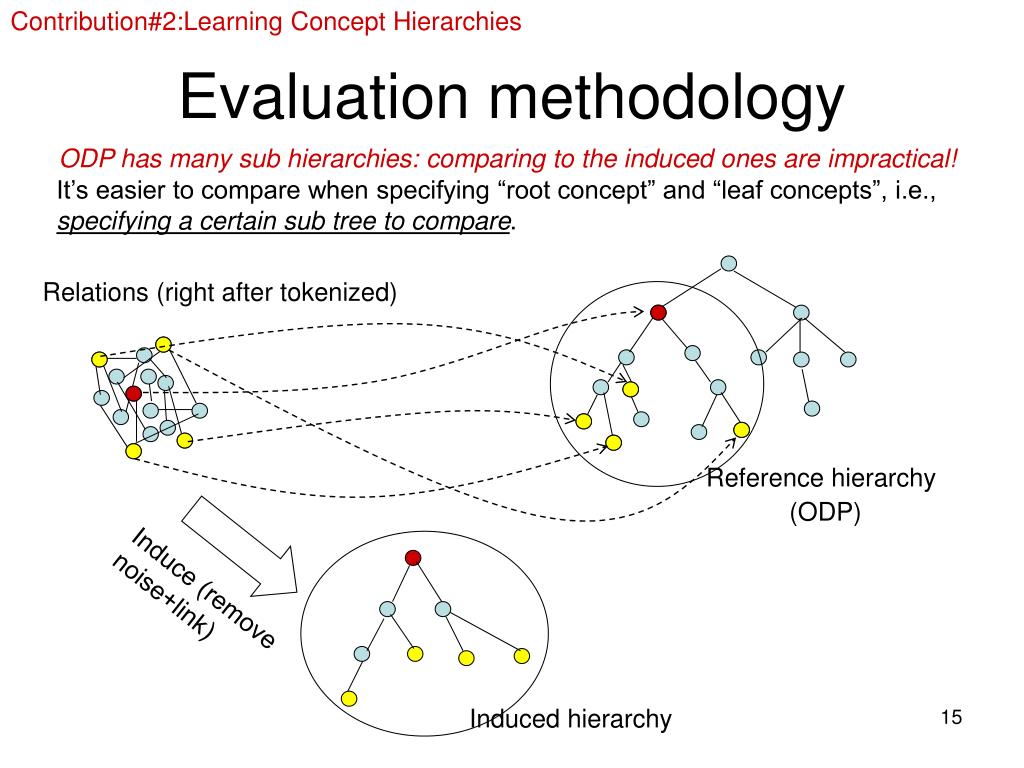 Contribution#2:Learning Concept Hierarchies

Evaluation methodology

ODP has many sub hierarchies: comparing to the induced ones are impractical! It’s easier to compare when specifying “root concept” and “leaf concepts”, i.e., specifying a certain sub tree to compare.

Relations (right after tokenized)

Reference hierarchy (ODP)

Induce (remove noise+link)

Induced hierarchy

15